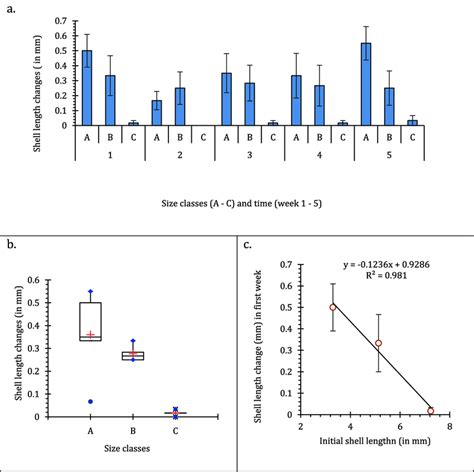 a.

Shell length changes ( in mm)

0.7
0.6
0.5
0.4
0.3
0.2
0.1
0

A B C A B C A B C A B C A B C

1 2 3 4 5

Size classes (A - C) and time (week 1 - 5)

b.

Shell length changes (in mm)

0.6
0.5
0.4
0.3
0.2
0.1
0

A B C

Size classes

c.

y = -0.1236x + 0.9286
$R^2$ = 0.981

Shell length change (mm) in first week

0.7
0.6
0.5
0.4
0.3
0.2
0.1
0

2 4 6 8

Initial shell lengthn (in mm)